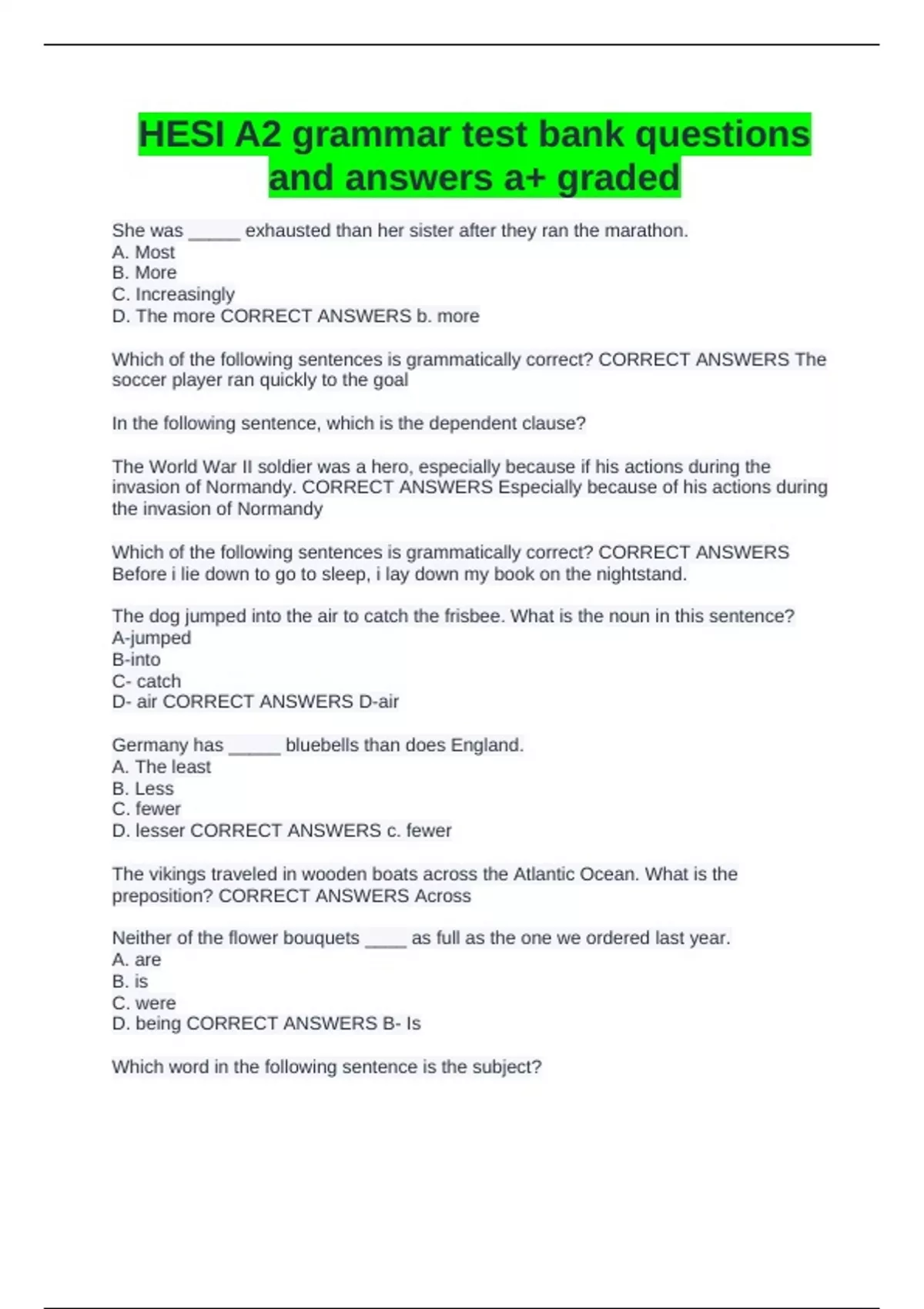 HESI A2 grammar test bank questions and answers a+ graded

She was _____ exhausted than her sister after they ran the marathon.
A. Most
B. More
C. Increasingly
D. The more CORRECT ANSWERS b. more

Which of the following sentences is grammatically correct? CORRECT ANSWERS The soccer player ran quickly to the goal

In the following sentence, which is the dependent clause?

The World War II soldier was a hero, especially because if his actions during the invasion of Normandy. CORRECT ANSWERS Especially because of his actions during the invasion of Normandy

Which of the following sentences is grammatically correct? CORRECT ANSWERS Before i lie down to go to sleep, i lay down my book on the nightstand.

The dog jumped into the air to catch the frisbee. What is the noun in this sentence?
A-jumped
B-into
C- catch
D- air CORRECT ANSWERS D-air

Germany has _____ bluebells than does England.
A. The least
B. Less
C. fewer
D. lesser CORRECT ANSWERS c. fewer

The vikings traveled in wooden boats across the Atlantic Ocean. What is the preposition? CORRECT ANSWERS Across

Neither of the flower bouquets ____ as full as the one we ordered last year.
A. are
B. is
C. were
D. being CORRECT ANSWERS B- Is

Which word in the following sentence is the subject?